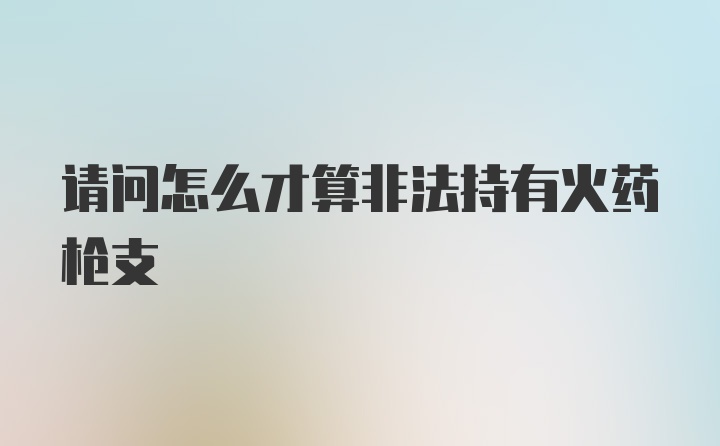 请问怎么才算非法持有火药枪支